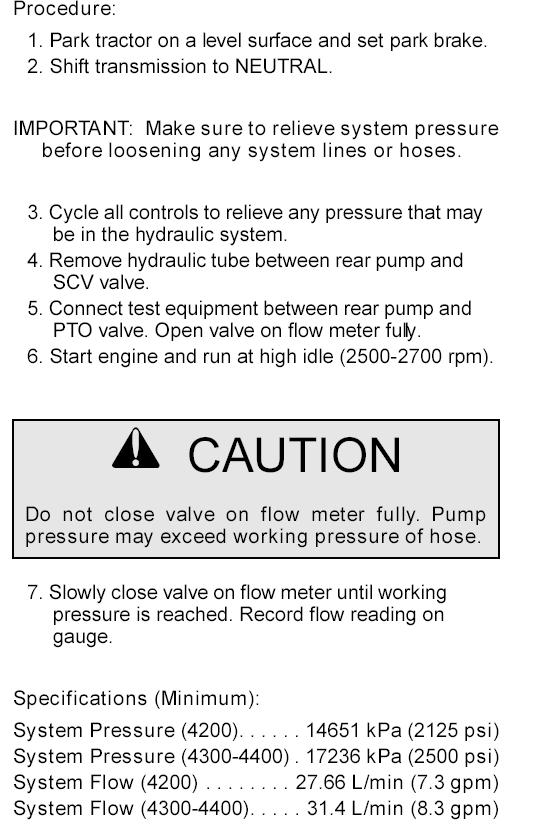 Procedure:

1. Park tractor on a level surface and set park brake.
2. Shift transmission to NEUTRAL.

IMPORTANT: Make sure to relieve system pressure before loosening any system lines or hoses.

3. Cycle all controls to relieve any pressure that may be in the hydraulic system.
4. Remove hydraulic tube between rear pump and SCV valve.
5. Connect test equipment between rear pump and PTO valve. Open valve on flow meter fully.
6. Start engine and run at high idle (2500-2700 rpm).

CAUTION

Do not close valve on flow meter fully. Pump pressure may exceed working pressure of hose.

7. Slowly close valve on flow meter until working pressure is reached. Record flow reading on gauge.

Specifications (Minimum):

System Pressure (4200). . . . . . 14651 kPa (2125 psi)
System Pressure (4300-4400) . 17236 kPa (2500 psi)
System Flow (4200) . . . . . . . . 27.66 L/min (7.3 gpm)
System Flow (4300-4400). . . . . 31.4 L/min (8.3 gpm)